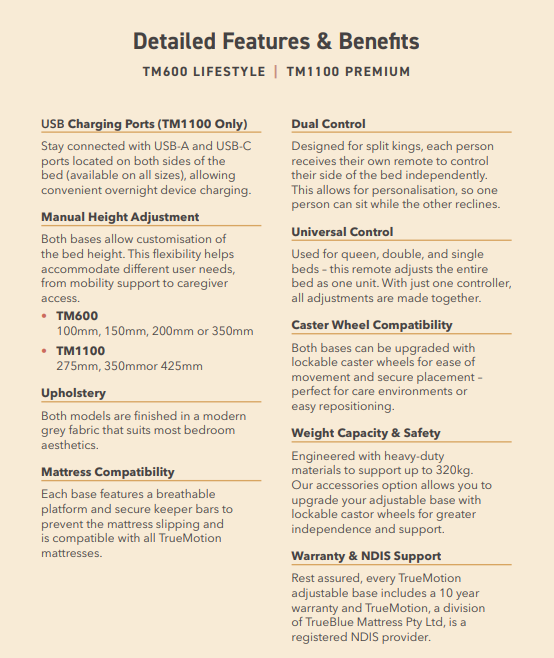 Detailed Features & Benefits

TM600 LIFESTYLE | TM1100 PREMIUM

USB Charging Ports (TM1100 Only)

Stay connected with USB-A and USB-C ports located on both sides of the bed (available on all sizes), allowing convenient overnight device charging.

Manual Height Adjustment

Both bases allow customisation of the bed height. This flexibility helps accommodate different user needs, from mobility support to caregiver access.

• TM600
100mm, 150mm, 200mm or 350mm

• TM1100
275mm, 350mmor 425mm

Upholstery

Both models are finished in a modern grey fabric that suits most bedroom aesthetics.

Mattress Compatibility

Each base features a breathable platform and secure keeper bars to prevent the mattress slipping and is compatible with all TrueMotion mattresses.

Dual Control

Designed for split kings, each person receives their own remote to control their side of the bed independently. This allows for personalisation, so one person can sit while the other reclines.

Universal Control

Used for queen, double, and single beds – this remote adjusts the entire bed as one unit. With just one controller, all adjustments are made together.

Caster Wheel Compatibility

Both bases can be upgraded with lockable caster wheels for ease of movement and secure placement – perfect for care environments or easy repositioning.

Weight Capacity & Safety

Engineered with heavy-duty materials to support up to 320kg. Our accessories option allows you to upgrade your adjustable base with lockable castor wheels for greater independence and support.

Warranty & NDIS Support

Rest assured, every TrueMotion adjustable base includes a 10 year warranty and TrueMotion, a division of TrueBlue Mattress Pty Ltd, is a registered NDIS provider.